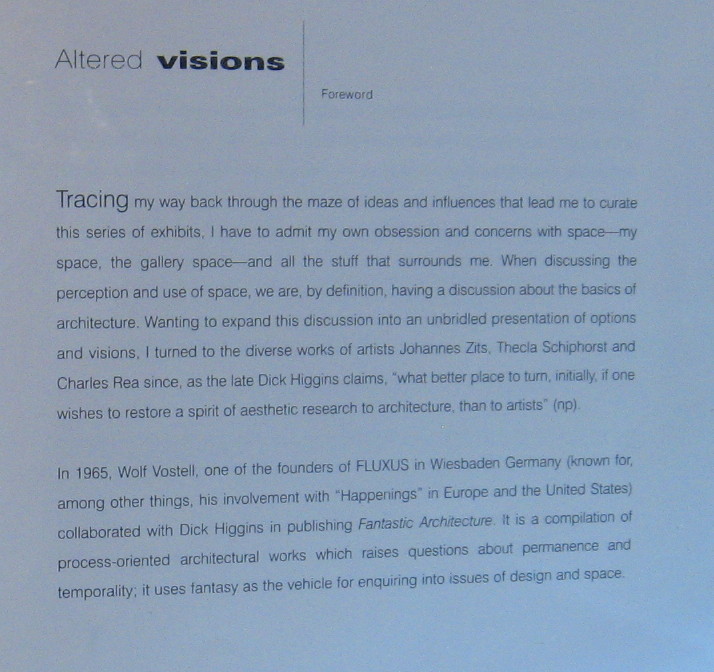 Altered visions

Foreword

Tracing my way back through the maze of ideas and influences that lead me to curate this series of exhibits, I have to admit my own obsession and concerns with space—my space, the gallery space—and all the stuff that surrounds me. When discussing the perception and use of space, we are, by definition, having a discussion about the basics of architecture. Wanting to expand this discussion into an unbridled presentation of options and visions, I turned to the diverse works of artists Johannes Zits, Thecla Schiphorst and Charles Rea since, as the late Dick Higgins claims, "what better place to turn, initially, if one wishes to restore a spirit of aesthetic research to architecture, than to artists" (np).

In 1965, Wolf Vostell, one of the founders of FLUXUS in Wiesbaden Germany (known for, among other things, his involvement with "Happenings" in Europe and the United States) collaborated with Dick Higgins in publishing Fantastic Architecture. It is a compilation of process-oriented architectural works which raises questions about permanence and temporality; it uses fantasy as the vehicle for enquiring into issues of design and space.